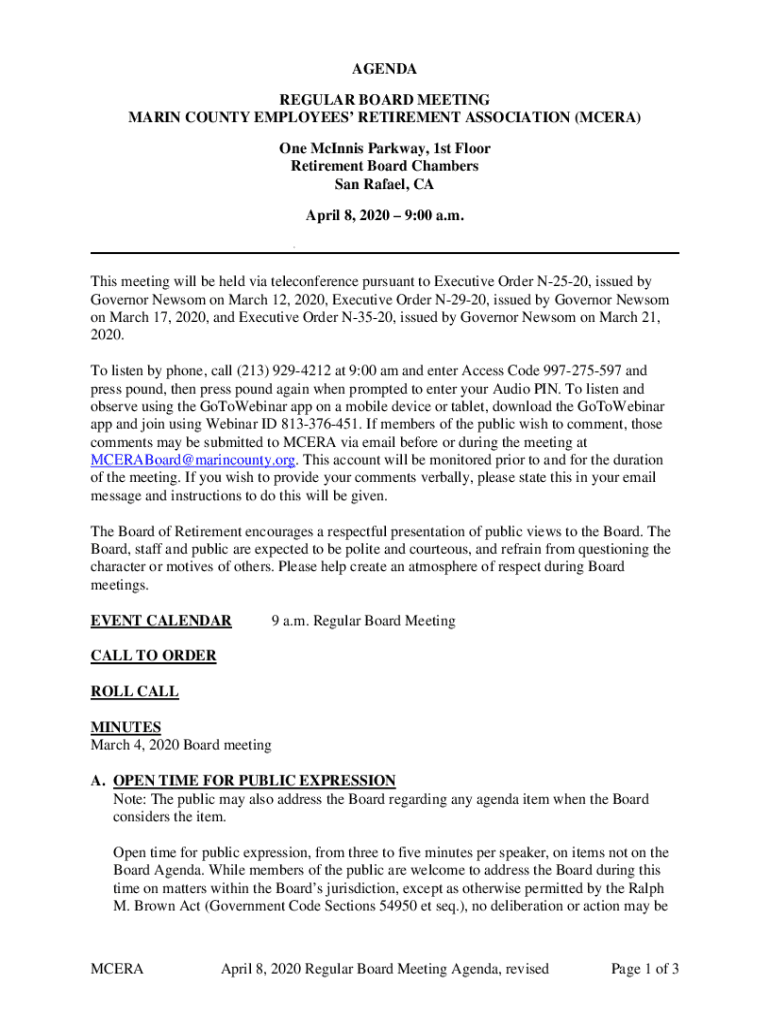 AGENDA

REGULAR BOARD MEETING
MARIN COUNTY EMPLOYEES' RETIREMENT ASSOCIATION (MCERA)

One McInnis Parkway, 1st Floor
Retirement Board Chambers
San Rafael, CA

April 8, 2020 – 9:00 a.m.

This meeting will be held via teleconference pursuant to Executive Order N-25-20, issued by Governor Newsom on March 12, 2020, Executive Order N-29-20, issued by Governor Newsom on March 17, 2020, and Executive Order N-35-20, issued by Governor Newsom on March 21, 2020.

To listen by phone, call (213) 929-4212 at 9:00 am and enter Access Code 997-275-597 and press pound, then press pound again when prompted to enter your Audio PIN. To listen and observe using the GoToWebinar app on a mobile device or tablet, download the GoToWebinar app and join using Webinar ID 813-376-451. If members of the public wish to comment, those comments may be submitted to MCERA via email before or during the meeting at MCERABoard@marincounty.org. This account will be monitored prior to and for the duration of the meeting. If you wish to provide your comments verbally, please state this in your email message and instructions to do this will be given.

The Board of Retirement encourages a respectful presentation of public views to the Board. The Board, staff and public are expected to be polite and courteous, and refrain from questioning the character or motives of others. Please help create an atmosphere of respect during Board meetings.

EVENT CALENDAR 9 a.m. Regular Board Meeting

CALL TO ORDER

ROLL CALL

MINUTES
March 4, 2020 Board meeting

A. OPEN TIME FOR PUBLIC EXPRESSION
Note: The public may also address the Board regarding any agenda item when the Board considers the item.

Open time for public expression, from three to five minutes per speaker, on items not on the Board Agenda. While members of the public are welcome to address the Board during this time on matters within the Board's jurisdiction, except as otherwise permitted by the Ralph M. Brown Act (Government Code Sections 54950 et seq.), no deliberation or action may be

MCERA April 8, 2020 Regular Board Meeting Agenda, revised Page 1 of 3